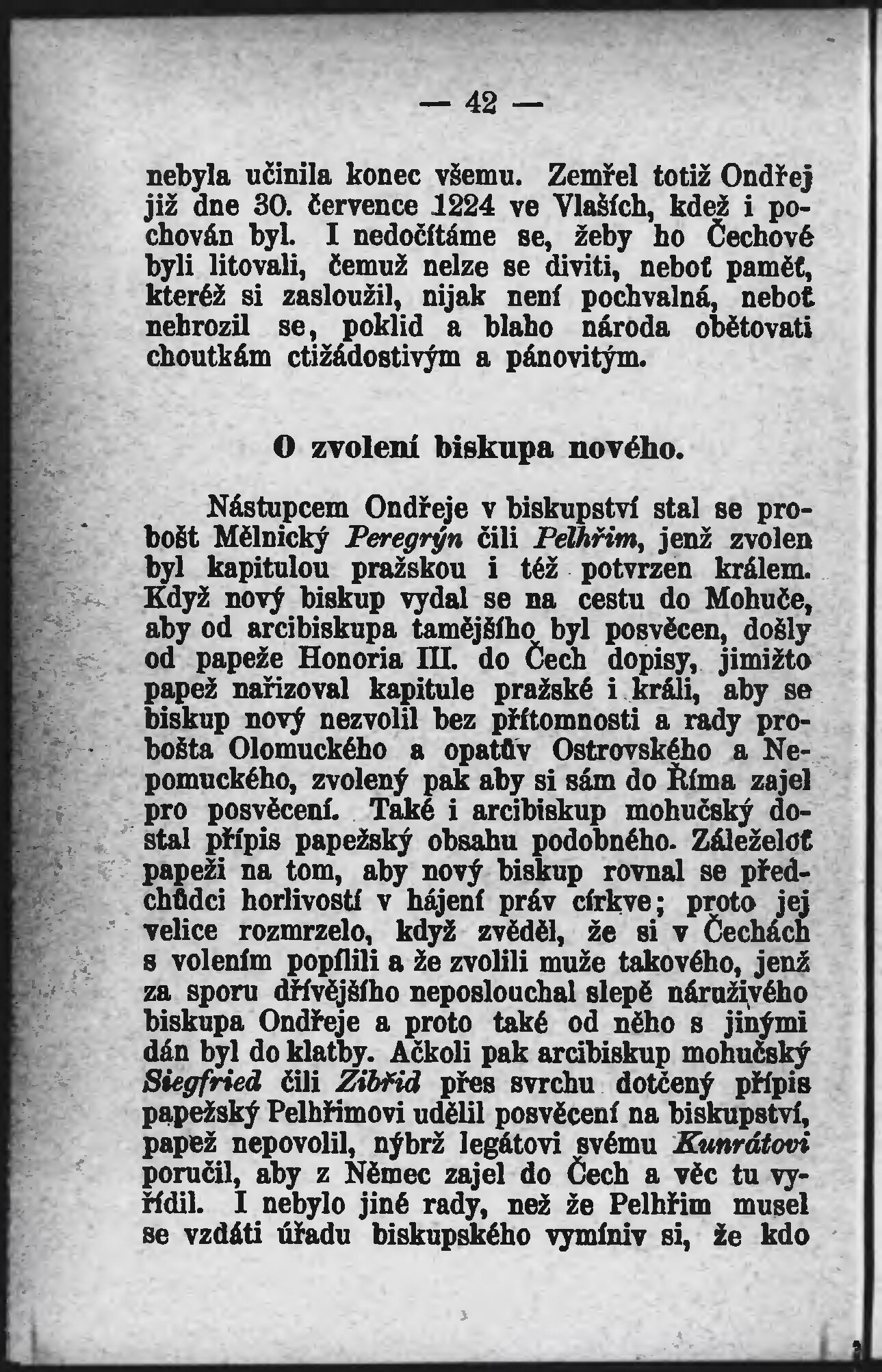 — 42 —

nebyla učinila konec všemu. Zemřel totiž Ondřej již dne 30. července 1224 ve Vlaších, kdež i pochován byl. I nedočítáme se, žeby ho Čechové byli litovali, čemuž nelze se diviti, neboť paměť, kteréž si zasloužil, nijak není pochvalná, neboť nehrozil se, poklid a blaho národa obětovati choutkám ctižádostivým a pánovitým.

O zvolení biskupa nového.

Nástupcem Ondřeje v biskupství stal se probošt Mělnický Peregrýn čili Pelhřim, jenž zvolen byl kapitulou pražskou i též potvrzen králem. Když nový biskup vydal se na cestu do Mohuče, aby od arcibiskupa tamějšího byl posvěcen, došly od papeže Honoria III. do Čech dopisy, jimižto papež nařizoval kapitule pražské i králi, aby se biskup nový nezvolil bez přítomnosti a rady probošta Olomuckého a opatův Ostrovského a Nepomuckého, zvolený pak aby si sám do Říma zajel pro posvěcení. Také i arcibiskup mohučský dostal přípis papežský obsahu podobného. Záleželoť papeži na tom, aby nový biskup rovnal se předchůdci horlivostí v hájení práv církve; proto jej velice rozmrzelo, když zvěděl, že si v Čechách s volením popílili a že zvolili muže takového, jenž za sporu dřívějšího neposlouchal slepě náruživého biskupa Ondřeje a proto také od něho s jinými dán byl do klatby. Ačkoli pak arcibiskup mohučský Siegfried čili Zibřid přes svrchu dotčený přípis papežský Pelhřimovi udělil posvěcení na biskupství, papež nepovolil, nýbrž legátovi svému Kunrátovi poručil, aby z Němec zajel do Čech a věc tu vyřídil. I nebylo jiné rady, než že Pelhřim musel se vzdáti úřadu biskupského vymíniv si, že kdo